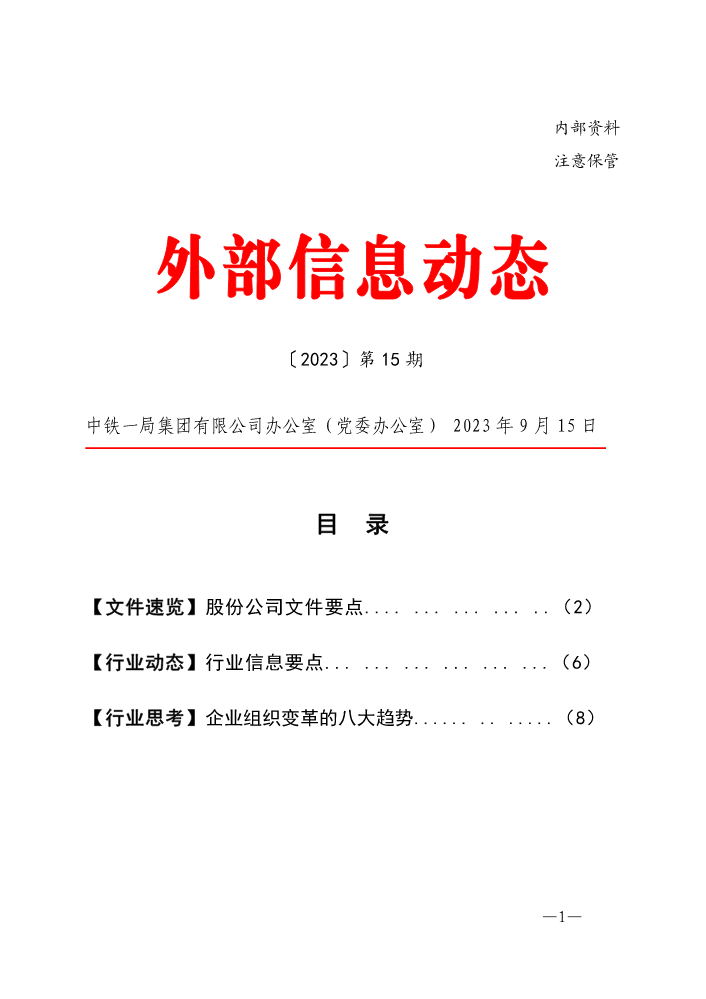 内部资料
注意保管

外部信息动态

〔2023〕第 15 期

中铁一局集团有限公司办公室（党委办公室） 2023 年 9 月 15 日

目 录

【文件速览】股份公司文件要点.... ... ... ... ..（2）

【行业动态】行业信息要点... ... ... ... ... ...（6）

【行业思考】企业组织变革的八大趋势...... .. .....（8）

—1—